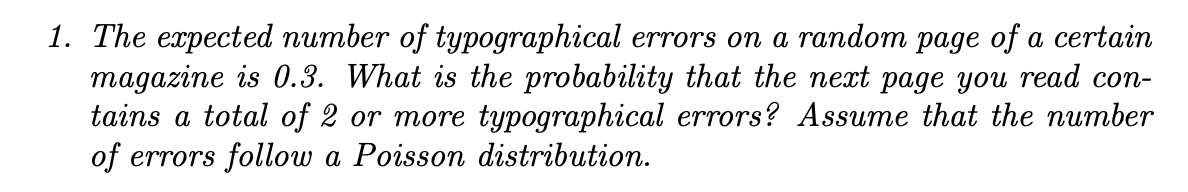 1. The expected number of typographical errors on a random page of a certain magazine is 0.3. What is the probability that the next page you read contains a total of 2 or more typographical errors? Assume that the number of errors follow a Poisson distribution.